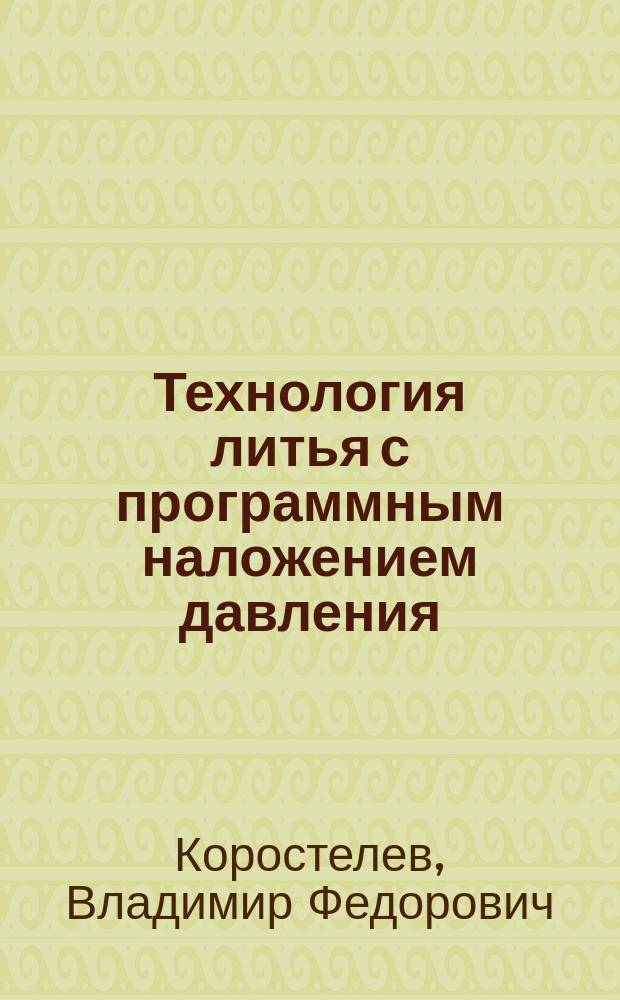 Технология литья с программным наложением давления

Коростелев, Владимир Федорович